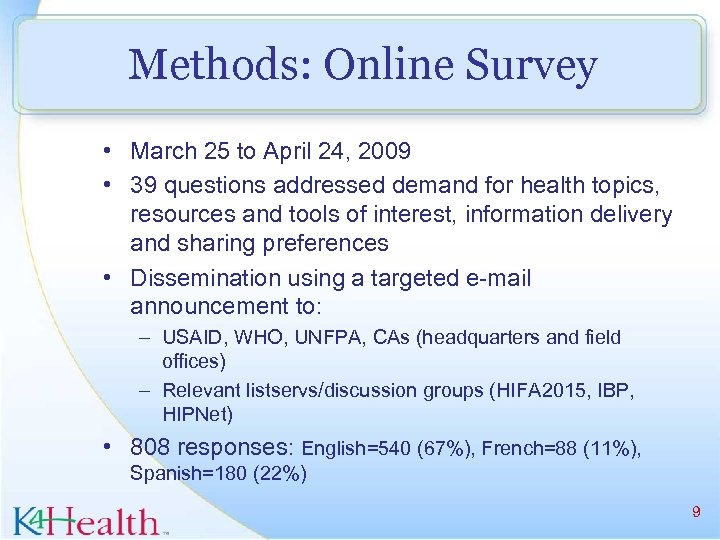 Methods: Online Survey

• March 25 to April 24, 2009
• 39 questions addressed demand for health topics, resources and tools of interest, information delivery and sharing preferences
• Dissemination using a targeted e-mail announcement to:
– USAID, WHO, UNFPA, CAs (headquarters and field offices)
– Relevant listservs/discussion groups (HIFA2015, IBP, HIPNet)
• 808 responses: English=540 (67%), French=88 (11%), Spanish=180 (22%)

K4Health™

9